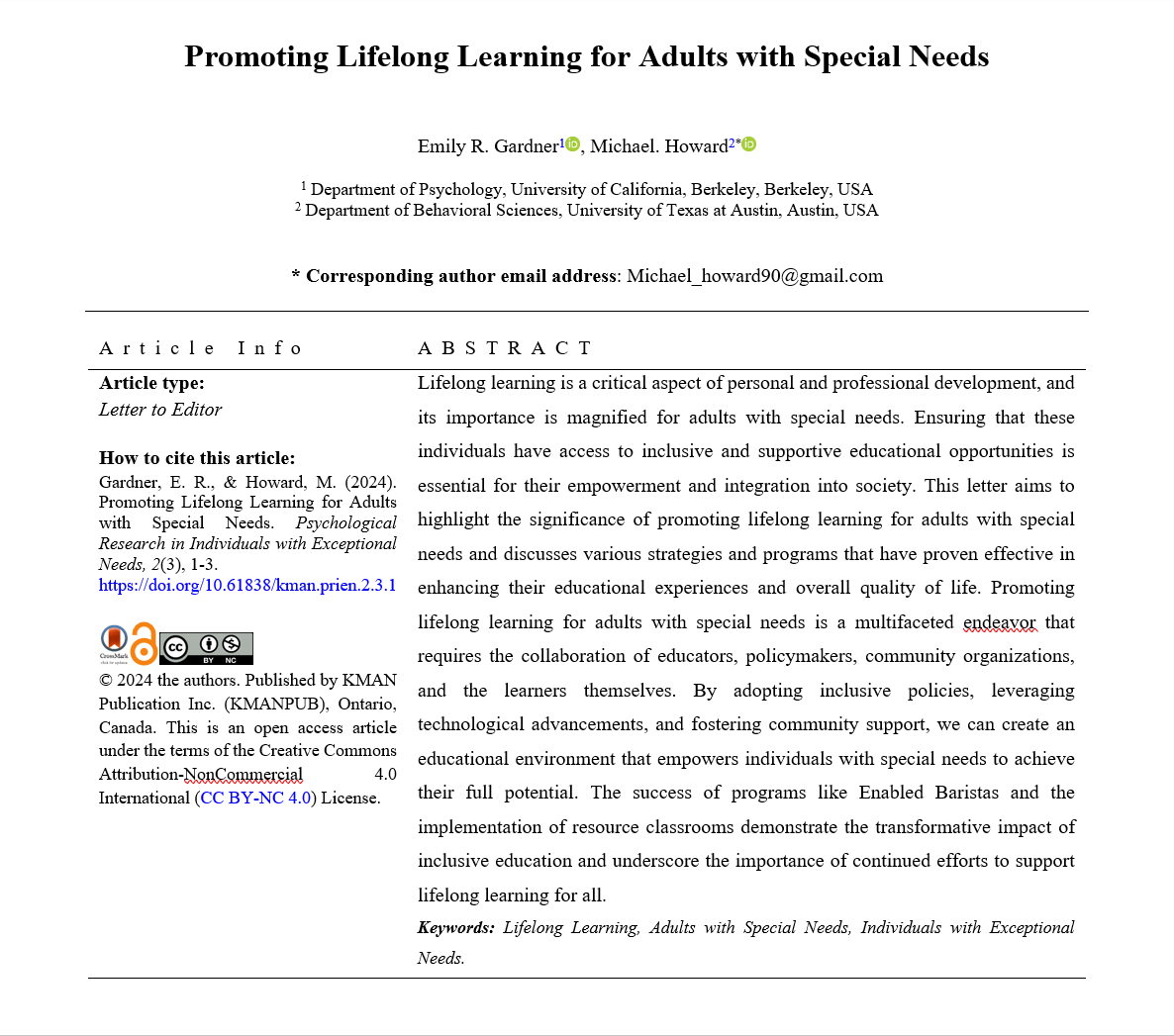 Promoting Lifelong Learning for Adults with Special Needs

Emily R. Gardner$^1$, Michael. Howard$^{2*}$

$^1$ Department of Psychology, University of California, Berkeley, Berkeley, USA
$^2$ Department of Behavioral Sciences, University of Texas at Austin, Austin, USA

* Corresponding author email address: Michael_howard90@gmail.com

Article Info

Article type:
Letter to Editor

How to cite this article:
Gardner, E. R., & Howard, M. (2024). Promoting Lifelong Learning for Adults with Special Needs. Psychological Research in Individuals with Exceptional Needs, 2(3), 1-3.
https://doi.org/10.61838/kman.prien.2.3.1

CrossMark
cc BY NC

© 2024 the authors. Published by KMAN Publication Inc. (KMANPUB), Ontario, Canada. This is an open access article under the terms of the Creative Commons Attribution-NonCommercial 4.0 International (CC BY-NC 4.0) License.

ABSTRACT

Lifelong learning is a critical aspect of personal and professional development, and its importance is magnified for adults with special needs. Ensuring that these individuals have access to inclusive and supportive educational opportunities is essential for their empowerment and integration into society. This letter aims to highlight the significance of promoting lifelong learning for adults with special needs and discusses various strategies and programs that have proven effective in enhancing their educational experiences and overall quality of life. Promoting lifelong learning for adults with special needs is a multifaceted endeavor that requires the collaboration of educators, policymakers, community organizations, and the learners themselves. By adopting inclusive policies, leveraging technological advancements, and fostering community support, we can create an educational environment that empowers individuals with special needs to achieve their full potential. The success of programs like Enabled Baristas and the implementation of resource classrooms demonstrate the transformative impact of inclusive education and underscore the importance of continued efforts to support lifelong learning for all.

Keywords: Lifelong Learning, Adults with Special Needs, Individuals with Exceptional Needs.